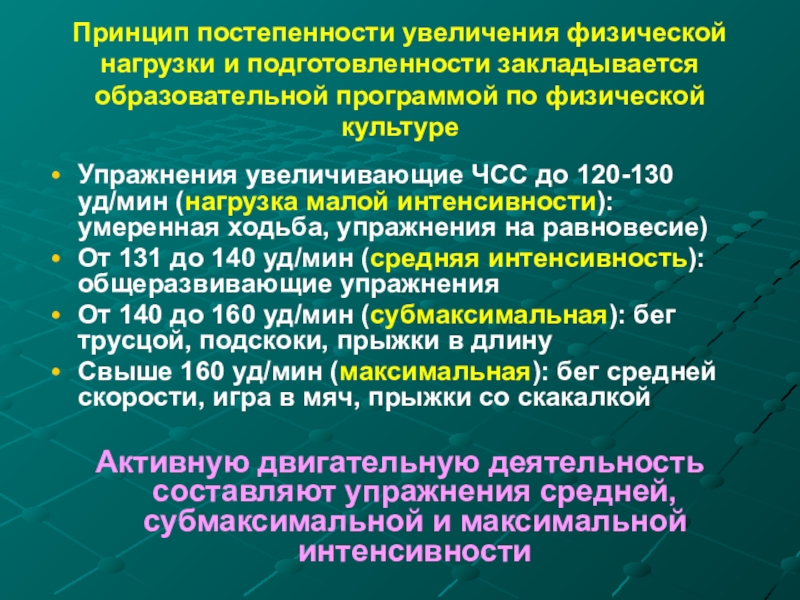 Принцип постепенности увеличения физической нагрузки и подготовленности закладывается образовательной программой по физической культуре

• Упражнения увеличивающие ЧСС до 120-130 уд/мин (нагрузка малой интенсивности): умеренная ходьба, упражнения на равновесие)
• От 131 до 140 уд/мин (средняя интенсивность): общеразвивающие упражнения
• От 140 до 160 уд/мин (субмаксимальная): бег трусцой, подскоки, прыжки в длину
• Свыше 160 уд/мин (максимальная): бег средней скорости, игра в мяч, прыжки со скакалкой

Активную двигательную деятельность составляют упражнения средней, субмаксимальной и максимальной интенсивности